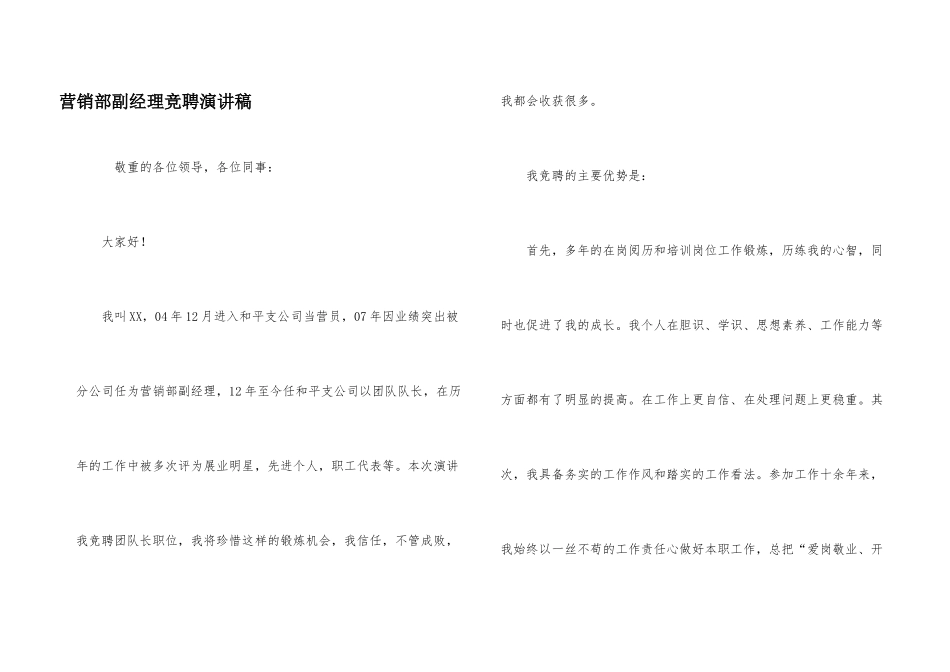 营销部副经理竞聘演讲稿

敬重的各位领导，各位同事：

大家好！

我叫XX，04年12月进入和平支公司当营员，07年因业绩突出被分公司任为营销部副经理，12年至今任和平支公司以团队队长，在历年的工作中被多次评为展业明星，先进个人，职工代表等。本次演讲我竞聘团队长职位，我将珍惜这样的锻炼机会，我信任，不管成败，我都会收获很多。

我竞聘的主要优势是：

首先，多年的在岗阅历和培训岗位工作锻炼，历练我的心智，同时也促进了我的成长。我个人在胆识、学识、思想素养、工作能力等方面都有了明显的提高。在工作上更自信、在处理问题上更稳重。其次，我具备务实的工作作风和踏实的工作看法。参加工作十余年来，我始终以一丝不苟的工作责任心做好本职工作，总把“爱岗敬业、开